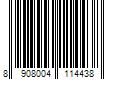 8 908004 114438